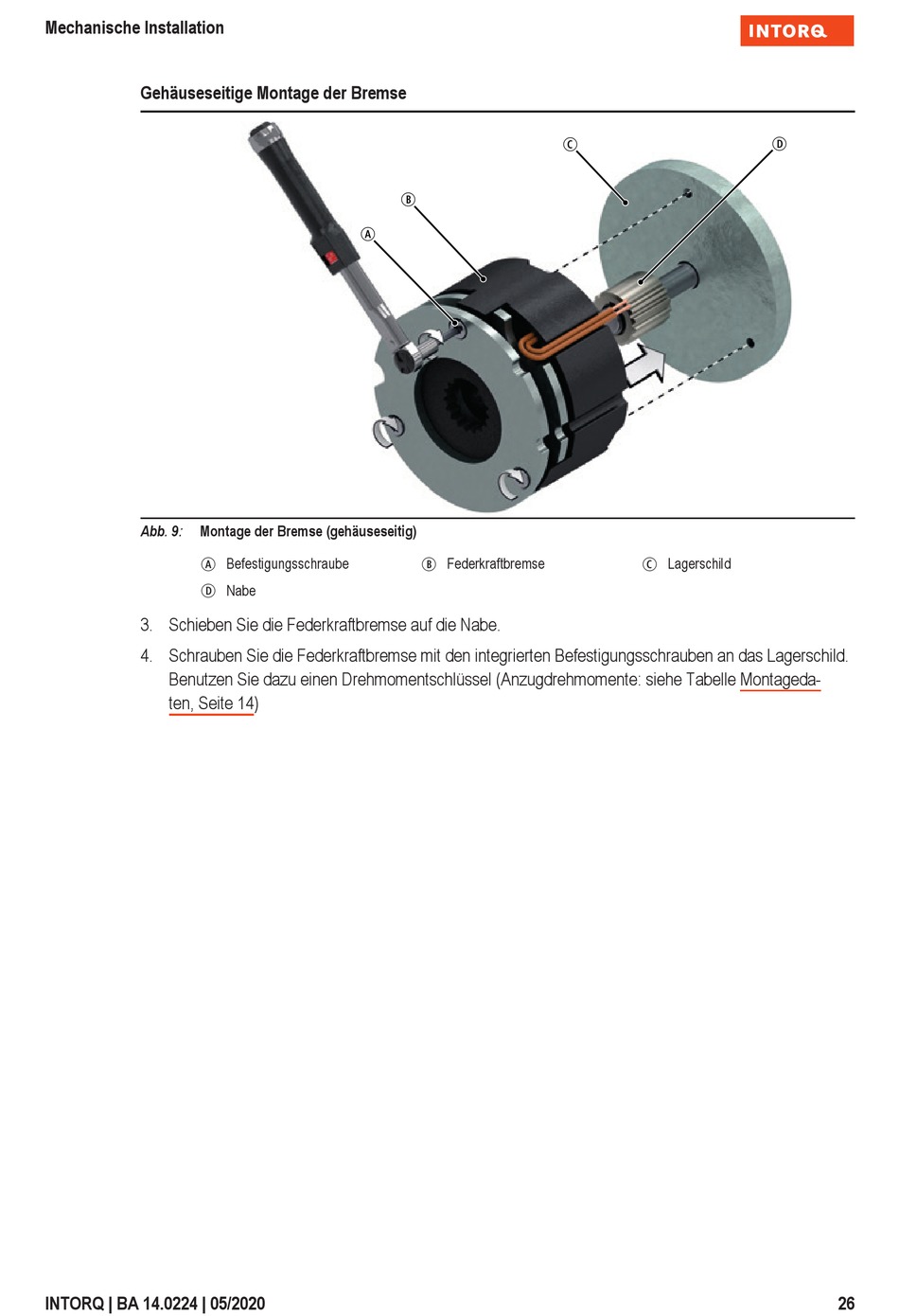 Mechanische Installation

INTORQ

Gehäuseseitige Montage der Bremse

Ⓒ Ⓓ Ⓑ Ⓐ

Abb. 9: Montage der Bremse (gehäuseseitig)

Ⓐ Befestigungsschraube
Ⓑ Federkraftbremse
Ⓒ Lagerschild
Ⓓ Nabe

3. Schieben Sie die Federkraftbremse auf die Nabe.

4. Schrauben Sie die Federkraftbremse mit den integrierten Befestigungsschrauben an das Lagerschild. Benutzen Sie dazu einen Drehmomentschlüssel (Anzugdrehmomente: siehe Tabelle Montagedaten, Seite 14)

INTORQ | BA 14.0224 | 05/2020

26